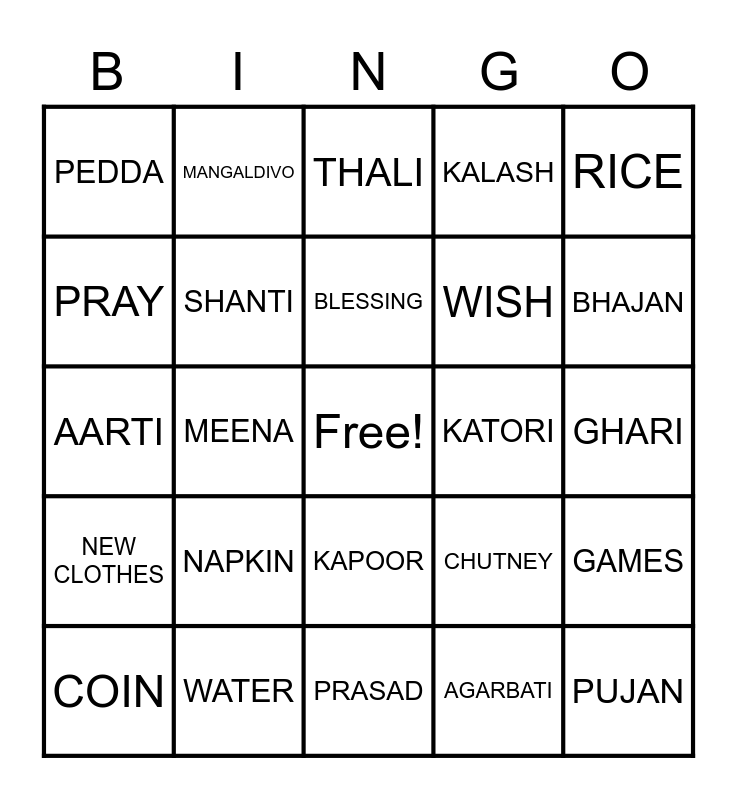 | B | I | N | G | O |
|---|---|---|---|---|
| PEDDA | MANGALDIVO | THALI | KALASH | RICE |
| PRAY | SHANTI | BLESSING | WISH | BHAJAN |
| AARTI | MEENA | Free! | KATORI | GHARI |
| NEW CLOTHES | NAPKIN | KAPOOR | CHUTNEY | GAMES |
| COIN | WATER | PRASAD | AGARBATI | PUJAN |